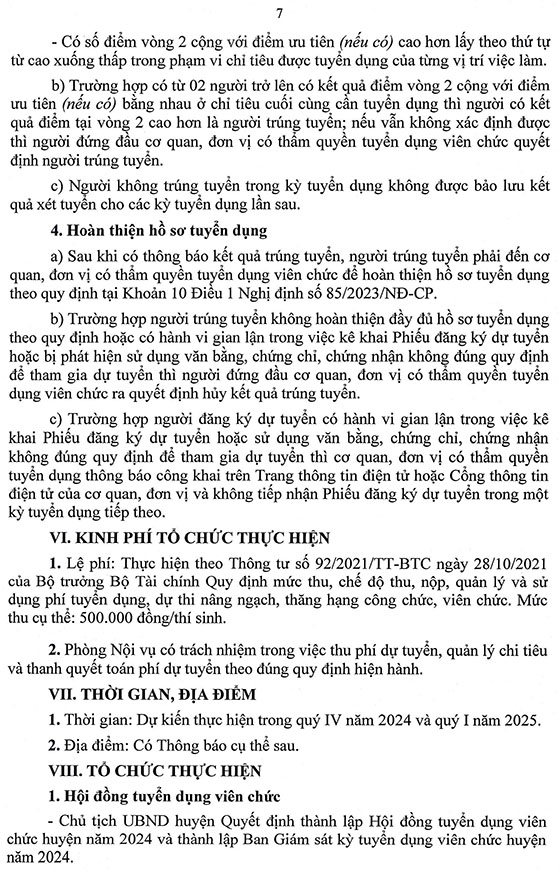 7

- Có số điểm vòng 2 cộng với điểm ưu tiên (nếu có) cao hơn lấy theo thứ tự từ cao xuống thấp trong phạm vi chỉ tiêu được tuyển dụng của từng vị trí việc làm.

b) Trường hợp có từ 02 người trở lên có kết quả điểm vòng 2 cộng với điểm ưu tiên (nếu có) bằng nhau ở chỉ tiêu cuối cùng cần tuyển dụng thì người có kết quả điểm tại vòng 2 cao hơn là người trúng tuyển; nếu vẫn không xác định được thì người đứng đầu cơ quan, đơn vị có thẩm quyền tuyển dụng viên chức quyết định người trúng tuyển.

c) Người không trúng tuyển trong kỳ tuyển dụng không được bảo lưu kết quả xét tuyển cho các kỳ tuyển dụng lần sau.

4. Hoàn thiện hồ sơ tuyển dụng

a) Sau khi có thông báo kết quả trúng tuyển, người trúng tuyển phải đến cơ quan, đơn vị có thẩm quyền tuyển dụng viên chức để hoàn thiện hồ sơ tuyển dụng theo quy định tại Khoản 10 Điều 1 Nghị định số 85/2023/NĐ-CP.

b) Trường hợp người trúng tuyển không hoàn thiện đầy đủ hồ sơ tuyển dụng theo quy định hoặc có hành vi gian lận trong việc kê khai Phiếu đăng ký dự tuyển hoặc bị phát hiện sử dụng văn bằng, chứng chỉ, chứng nhận không đúng quy định để tham gia dự tuyển thì người đứng đầu cơ quan, đơn vị có thẩm quyền tuyển dụng viên chức ra quyết định hủy kết quả trúng tuyển.

c) Trường hợp người đăng ký dự tuyển có hành vi gian lận trong việc kê khai Phiếu đăng ký dự tuyển hoặc sử dụng văn bằng, chứng chỉ, chứng nhận không đúng quy định để tham gia dự tuyển thì cơ quan, đơn vị có thẩm quyền tuyển dụng thông báo công khai trên Trang thông tin điện tử hoặc Cổng thông tin điện tử của cơ quan, đơn vị và không tiếp nhận Phiếu đăng ký dự tuyển trong một kỳ tuyển dụng tiếp theo.

VI. KINH PHÍ TỔ CHỨC THỰC HIỆN

1. Lệ phí: Thực hiện theo Thông tư số 92/2021/TT-BTC ngày 28/10/2021 của Bộ trưởng Bộ Tài chính Quy định mức thu, chế độ thu, nộp, quản lý và sử dụng phí tuyển dụng, dự thi nâng ngạch, thăng hạng công chức, viên chức. Mức thu cụ thể: 500.000 đồng/thí sinh.

2. Phòng Nội vụ có trách nhiệm trong việc thu phí dự tuyển, quản lý chi tiêu và thanh quyết toán phí dự tuyển theo đúng quy định hiện hành.

VII. THỜI GIAN, ĐỊA ĐIỂM

1. Thời gian: Dự kiến thực hiện trong quý IV năm 2024 và quý I năm 2025.

2. Địa điểm: Có Thông báo cụ thể sau.

VIII. TỔ CHỨC THỰC HIỆN

1. Hội đồng tuyển dụng viên chức

- Chủ tịch UBND huyện Quyết định thành lập Hội đồng tuyển dụng viên chức huyện năm 2024 và thành lập Ban Giám sát kỳ tuyển dụng viên chức huyện năm 2024.